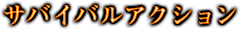 サバイバルアクション